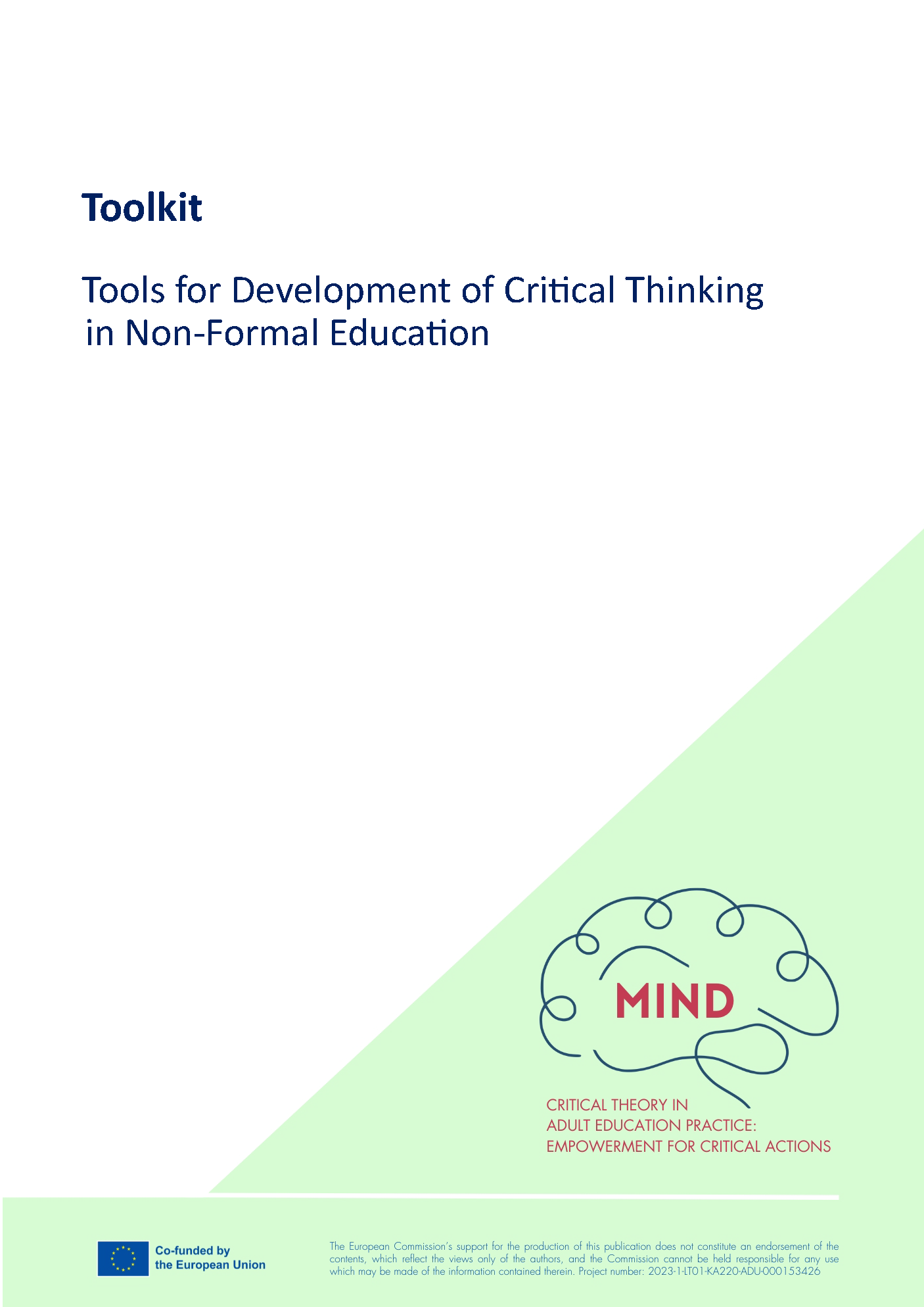 Toolkit

Tools for Development of Critical Thinking in Non-Formal Education

MIND

CRITICAL THEORY IN
ADULT EDUCATION PRACTICE:
EMPOWERMENT FOR CRITICAL ACTIONS

Co-funded by
the European Union

The European Commission's support for the production of this publication does not constitute an endorsement of the contents, which reflect the views only of the authors, and the Commission cannot be held responsible for any use which may be made of the information contained therein. Project number: 2023-1-LT01-KA220-ADU-000153426